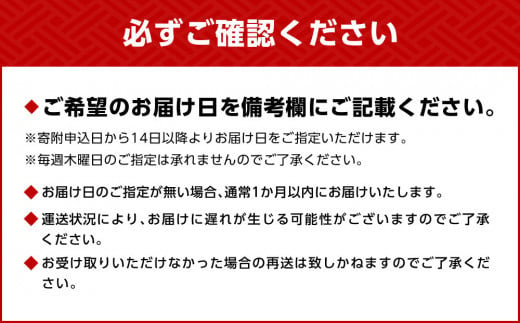 必ずご確認ください

◆ご希望のお届け日を備考欄にご記載ください。

※寄附申込日から14日以降よりお届け日をご指定いただけます。

※毎週木曜日のご指定は承れませんのでご了承ください。

◆お届け日のご指定が無い場合、通常1か月以内にお届けいたします。

◆運送状況により、お届けに遅れが生じる可能性がございますのでご了承ください。

◆お受け取りいただけなかった場合の再送は致しかねますのでご了承ください。